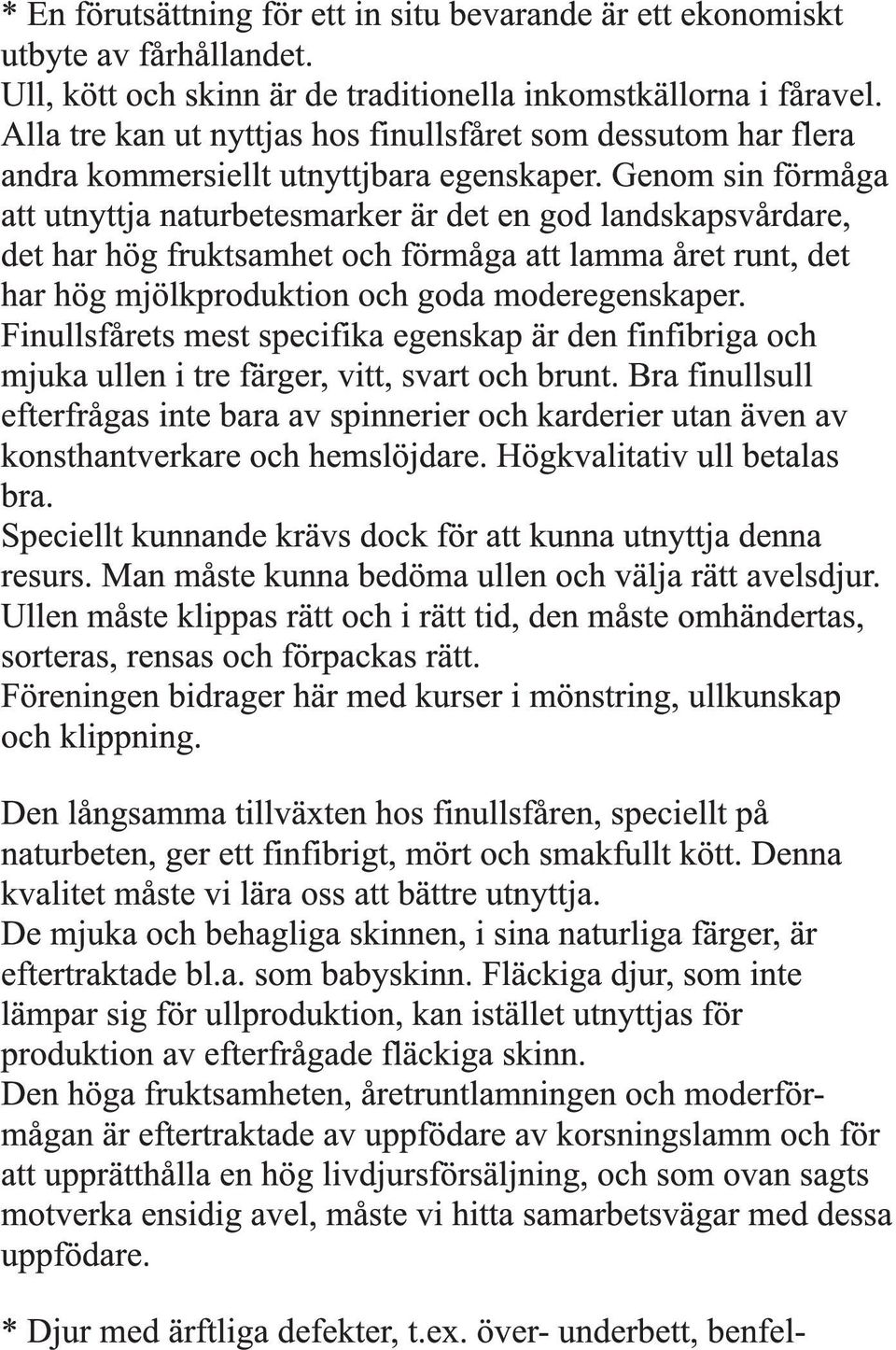 * En förutsättning för ett in situ bevarande är ett ekonomiskt utbyte av fårhållandet.
Ull, kött och skinn är de traditionella inkomstkällorna i fåravel. Alla tre kan ut nyttjas hos finullsfåret som dessutom har flera andra kommersiellt utnyttjbara egenskaper. Genom sin förmåga att utnyttja naturbetesmarker är det en god landskapsvårdare, det har hög fruktsamhet och förmåga att lamma året runt, det har hög mjölkproduktion och goda moderegenskaper.
Finullsfårets mest specifika egenskap är den finfibriga och mjuka ullen i tre färger, vitt, svart och brunt. Bra finullsull efterfrågas inte bara av spinnerier och karderier utan även av konsthantverkare och hemslöjdare. Högkvalitativ ull betalas bra.
Speciellt kunnande krävs dock för att kunna utnyttja denna resurs. Man måste kunna bedöma ullen och välja rätt avelsdjur. Ullen måste klippas rätt och i rätt tid, den måste omhändertas, sorteras, rensas och förpackas rätt.
Föreningen bidrager här med kurser i mönstring, ullkunskap och klippning.

Den långsamma tillväxten hos finullsfåren, speciellt på naturbeten, ger ett finfibrigt, mört och smakfullt kött. Denna kvalitet måste vi lära oss att bättre utnyttja.
De mjuka och behagliga skinnen, i sina naturliga färger, är eftertraktade bl.a. som babyskinn. Fläckiga djur, som inte lämpar sig för ullproduktion, kan istället utnyttjas för produktion av efterfrågade fläckiga skinn.
Den höga fruktsamheten, åretruntlamningen och moderförmågan är eftertraktade av uppfödare av korsningslamm och för att upprätthålla en hög livdjursförsäljning, och som ovan sagts motverka ensidig avel, måste vi hitta samarbetsvägar med dessa uppfödare.

* Djur med ärftliga defekter, t.ex. över- underbett, benfel-